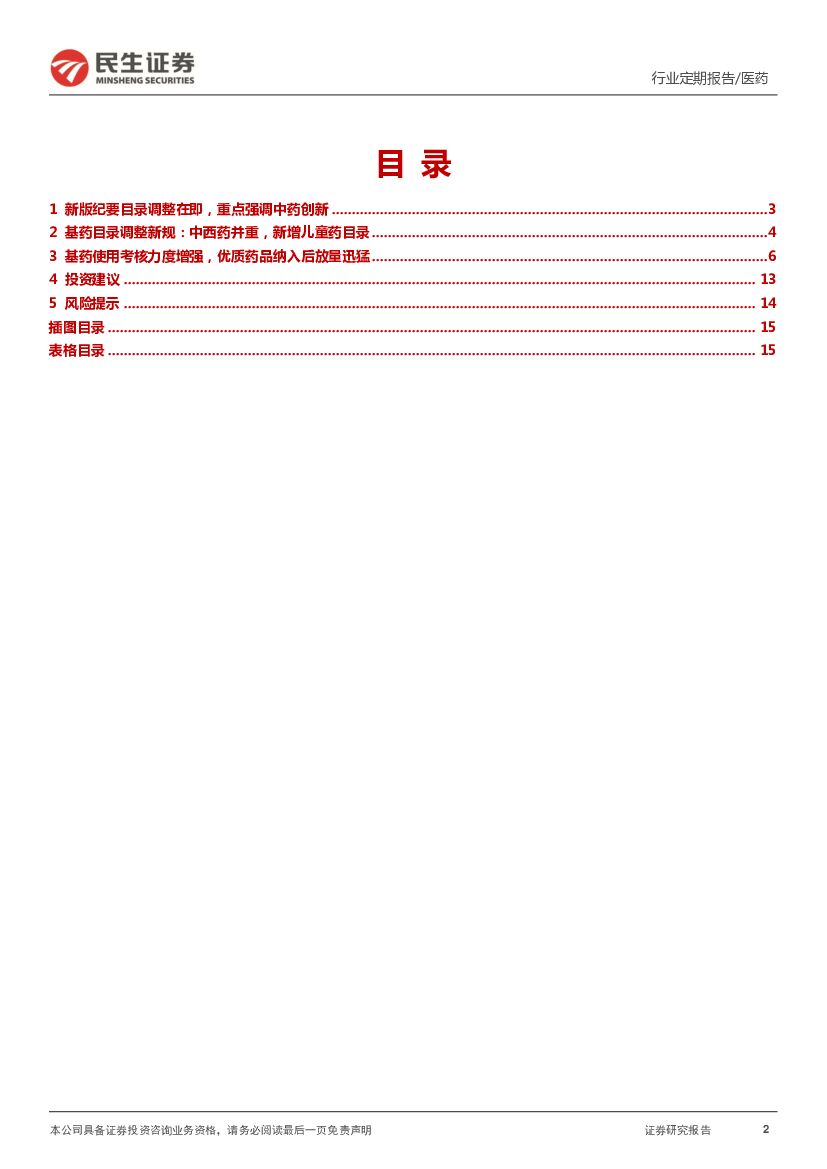 民生证券
MINSHENG SECURITIES

行业定期报告/医药

目录

1 新版纪要目录调整在即，重点强调中药创新 3
2 基药目录调整新规：中西药并重，新增儿童药目录 4
3 基药使用考核力度增强，优质药品纳入后放量迅猛 6
4 投资建议 13
5 风险提示 14
插图目录 15
表格目录 15

本公司具备证券投资咨询业务资格，请务必阅读最后一页免责声明 证券研究报告 2